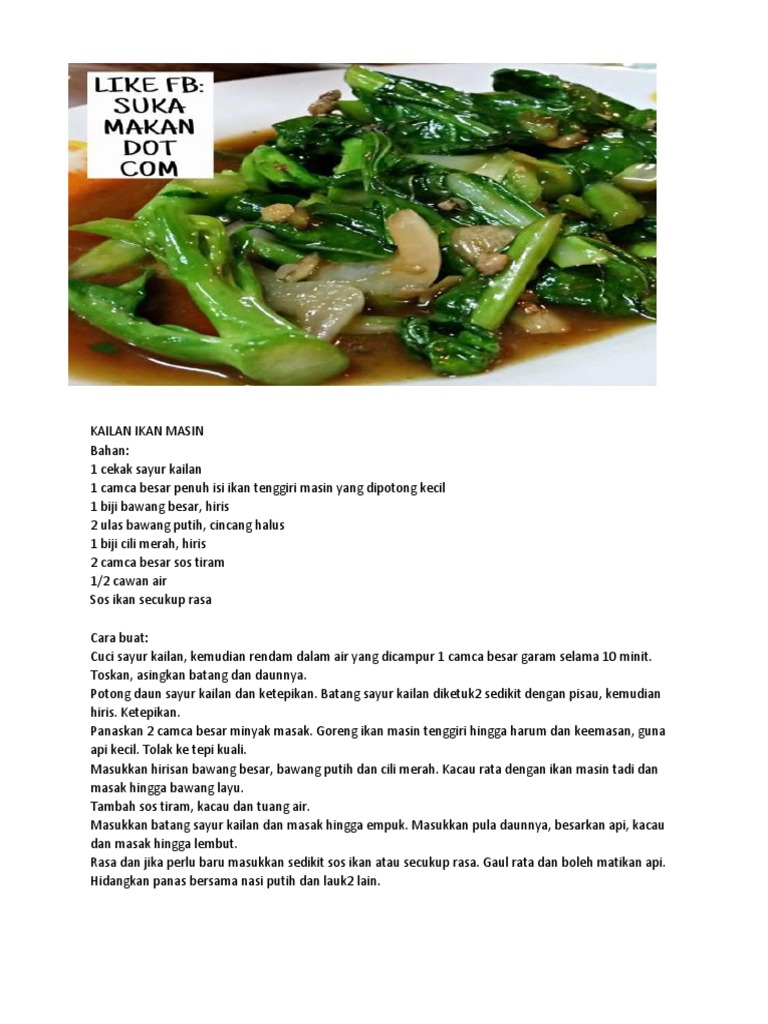 LIKE FB: SUKA MAKAN DOT COM

KAILAN IKAN MASIN
Bahan:
1 cekak sayur kailan
1 camca besar penuh isi ikan tenggiri masin yang dipotong kecil
1 biji bawang besar, hiris
2 ulas bawang putih, cincang halus
1 biji cili merah, hiris
2 camca besar sos tiram
1/2 cawan air
Sos ikan secukup rasa

Cara buat:
Cuci sayur kailan, kemudian rendam dalam air yang dicampur 1 camca besar garam selama 10 minit. Toskan, asingkan batang dan daunnya.
Potong daun sayur kailan dan ketepikan. Batang sayur kailan diketuk2 sedikit dengan pisau, kemudian hiris. Ketepikan.
Panaskan 2 camca besar minyak masak. Goreng ikan masin tenggiri hingga harum dan keemasan, guna api kecil. Tolak ke tepi kuali.
Masukkan hirisan bawang besar, bawang putih dan cili merah. Kacau rata dengan ikan masin tadi dan masak hingga bawang layu.
Tambah sos tiram, kacau dan tuang air.
Masukkan batang sayur kailan dan masak hingga empuk. Masukkan pula daunnya, besarkan api, kacau dan masak hingga lembut.
Rasa dan jika perlu baru masukkan sedikit sos ikan atau secukup rasa. Gaul rata dan boleh matikan api.
Hidangkan panas bersama nasi putih dan lauk2 lain.